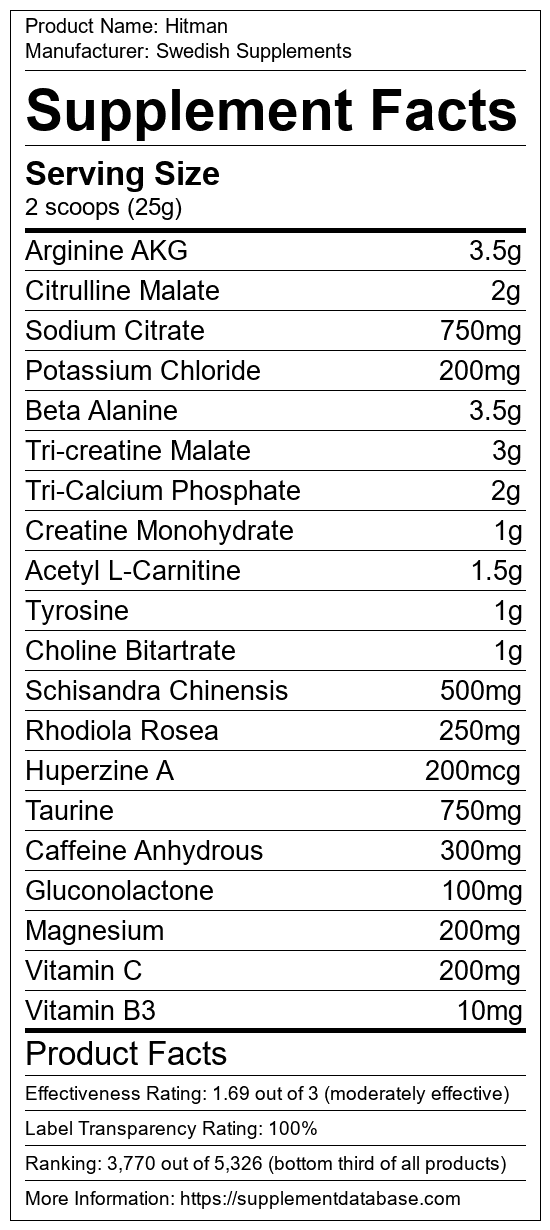 Product Name: Hitman
Manufacturer: Swedish Supplements

Supplement Facts

Serving Size
2 scoops (25g)

| Arginine AKG | 3.5g |
|---|---|
| Citrulline Malate | 2g |
| Sodium Citrate | 750mg |
| Potassium Chloride | 200mg |
| Beta Alanine | 3.5g |
| Tri-creatine Malate | 3g |
| Tri-Calcium Phosphate | 2g |
| Creatine Monohydrate | 1g |
| Acetyl L-Carnitine | 1.5g |
| Tyrosine | 1g |
| Choline Bitartrate | 1g |
| Schisandra Chinensis | 500mg |
| Rhodiola Rosea | 250mg |
| Huperzine A | 200mcg |
| Taurine | 750mg |
| Caffeine Anhydrous | 300mg |
| Gluconolactone | 100mg |
| Magnesium | 200mg |
| Vitamin C | 200mg |
| Vitamin B3 | 10mg |

Product Facts

Effectiveness Rating: 1.69 out of 3 (moderately effective)

Label Transparency Rating: 100%

Ranking: 3,770 out of 5,326 (bottom third of all products)

More Information: https://supplementdatabase.com